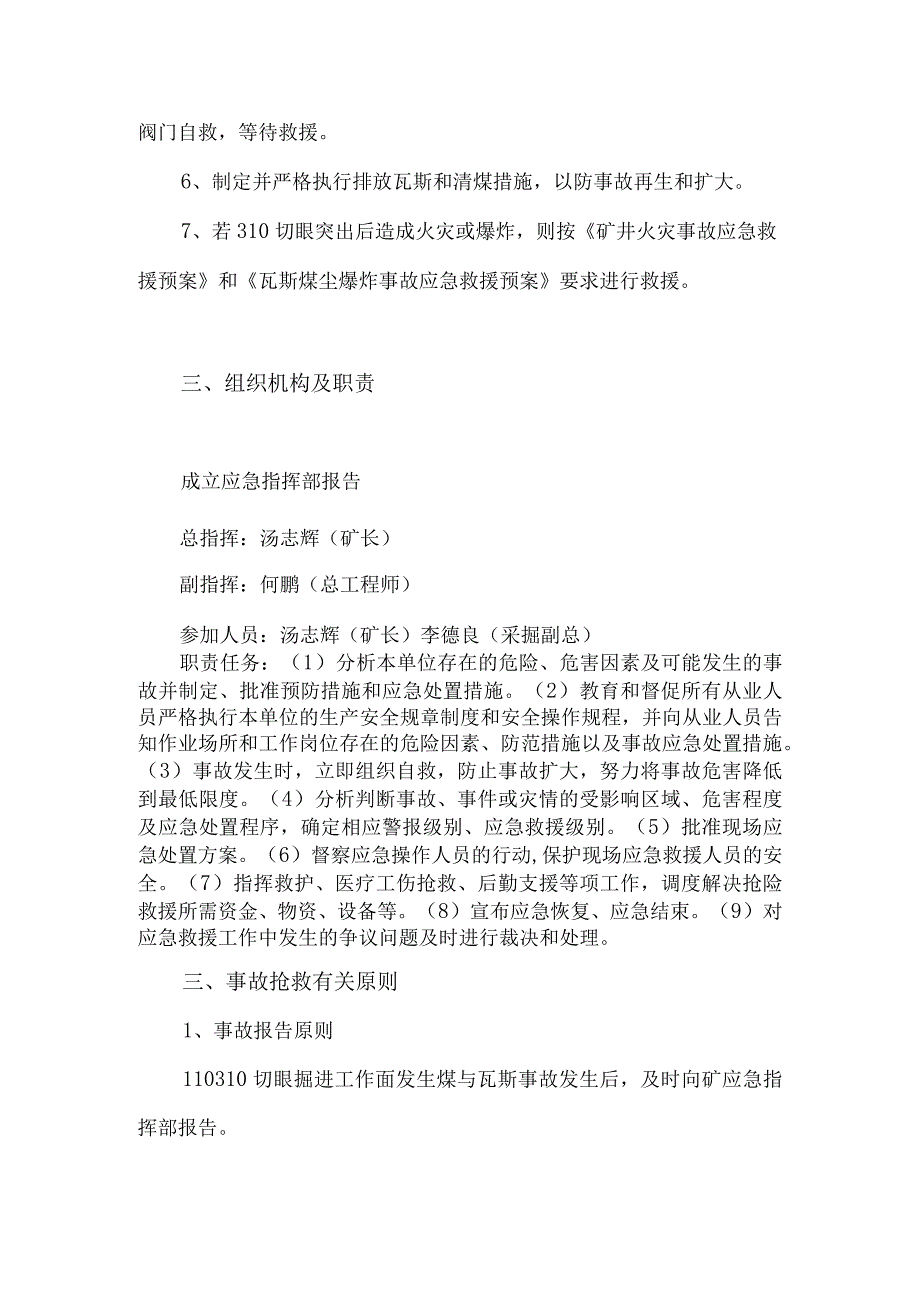 阀门自救，等待救援。

6、制定并严格执行排放瓦斯和清煤措施，以防事故再生和扩大。

7、若310切眼突出后造成火灾或爆炸，则按《矿井火灾事故应急救援预案》和《瓦斯煤尘爆炸事故应急救援预案》要求进行救援。

三、组织机构及职责

成立应急指挥部报告

总指挥：汤志辉（矿长）

副指挥：何鹏（总工程师）

参加人员：汤志辉（矿长）李德良（采掘副总）

职责任务：（1）分析本单位存在的危险、危害因素及可能发生的事故并制定、批准预防措施和应急处置措施。（2）教育和督促所有从业人员严格执行本单位的生产安全规章制度和安全操作规程，并向从业人员告知作业场所和工作岗位存在的危险因素、防范措施以及事故应急处置措施。（3）事故发生时，立即组织自救，防止事故扩大，努力将事故危害降低到最低限度。（4）分析判断事故、事件或灾情的受影响区域、危害程度及应急处置程序，确定相应警报级别、应急救援级别。（5）批准现场应急处置方案。（6）督察应急操作人员的行动,保护现场应急救援人员的安全。（7）指挥救护、医疗工伤抢救、后勤支援等项工作，调度解决抢险救援所需资金、物资、设备等。（8）宣布应急恢复、应急结束。（9）对应急救援工作中发生的争议问题及时进行裁决和处理。

三、事故抢救有关原则

1、事故报告原则

110310切眼掘进工作面发生煤与瓦斯事故发生后，及时向矿应急指挥部报告。